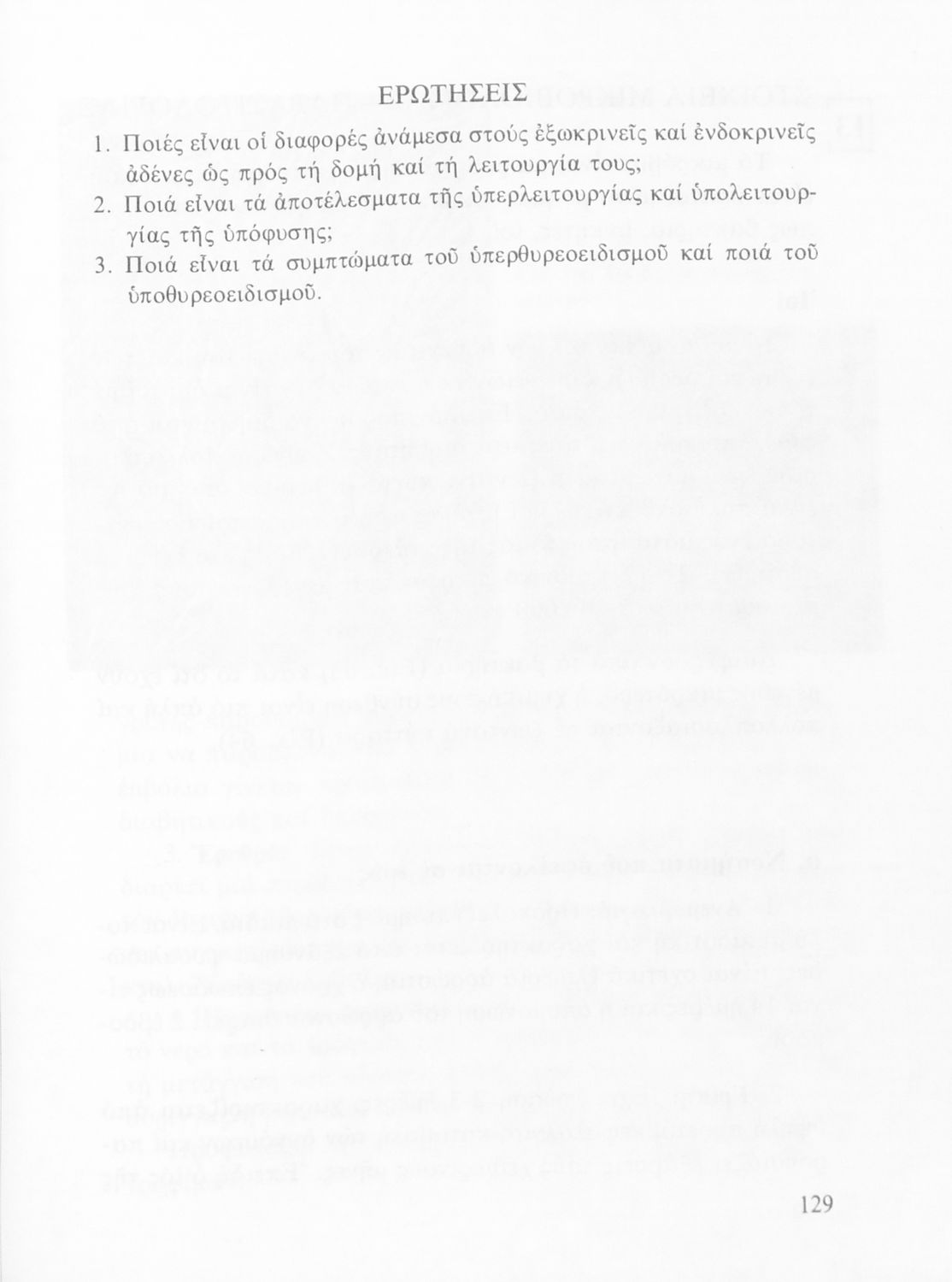 ΕΡΩΤΗΣΕΙΣ

1. Ποιές εἶναι οἱ διαφορές ἀνάμεσα στούς ἐξωκρινεῖς καί ἐνδοκρινεῖς ἀδένες ὡς πρός τή δομή καί τή λειτουργία τους;
2. Ποιά εἶναι τά ἀποτέλεσματα τῆς ὑπερλειτουργίας καί ὑπολειτουργίας τῆς ὑπόφυσης;
3. Ποιά εἶναι τά συμπτώματα τοῦ ὑπερθυρεοειδισμοῦ καί ποιά τοῦ ὑποθυρεοειδισμοῦ.

129